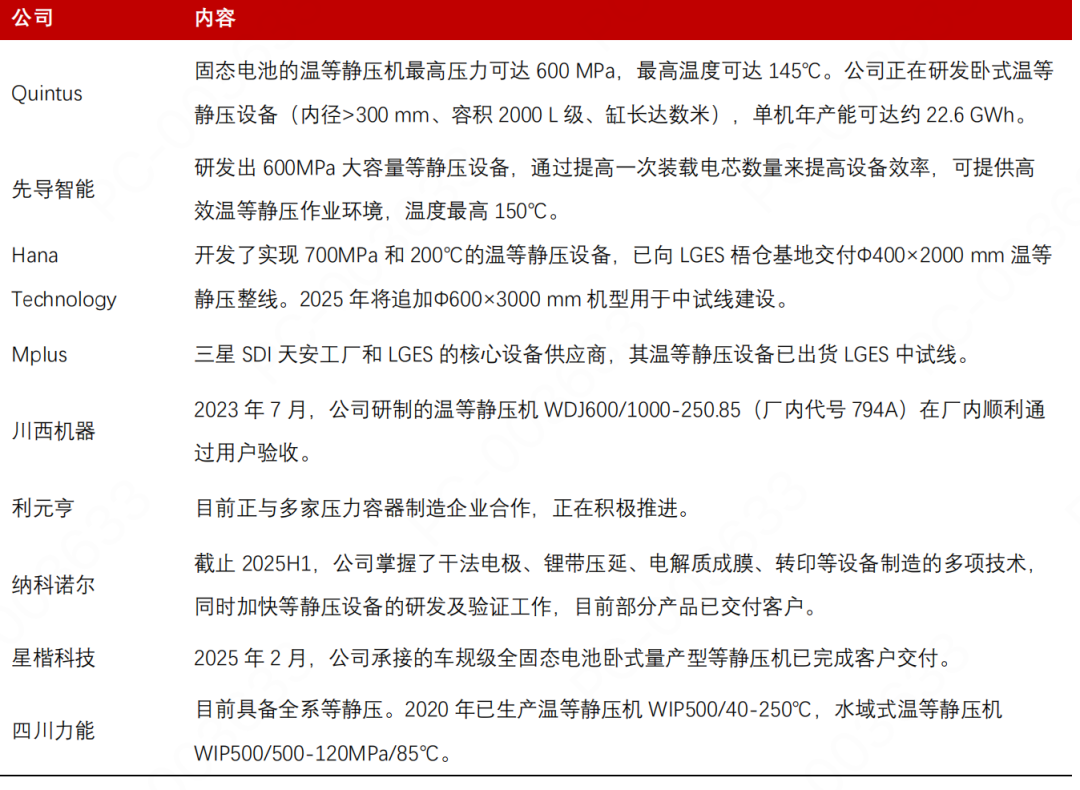 | 公司 | 内容 |
|---|---|
| Quintus | 固态电池的温等静压机最高压力可达 600 MPa，最高温度可达 145℃。公司正在研发卧式温等静压设备（内径>300 mm、容积 2000 L 级、缸长达数米），单机年产能可达约 22.6 GWh。 |
| 先导智能 | 研发出 600MPa 大容量等静压设备，通过提高一次装载电芯数量来提高设备效率，可提供高效温等静压作业环境，温度最高 150℃。 |
| Hana Technology | 开发了实现 700MPa 和 200℃的温等静压设备，已向 LGES 梧仓基地交付Φ400×2000 mm 温等静压整线。2025 年将追加Φ600×3000 mm 机型用于中试线建设。 |
| Mplus | 三星 SDI 天安工厂和 LGES 的核心设备供应商，其温等静压设备已出货 LGES 中试线。 |
| 川西机器 | 2023 年 7 月，公司研制的温等静压机 WDJ600/1000-250.85（厂内代号 794A）在厂内顺利通过用户验收。 |
| 利元亨 | 目前正与多家压力容器制造企业合作，正在积极推进。 |
| 纳科诺尔 | 截止 2025H1，公司掌握了干法电极、锂带压延、电解质成膜、转印等设备制造的多项技术，同时加快等静压设备的研发及验证工作，目前部分产品已交付客户。 |
| 星楷科技 | 2025 年 2 月，公司承接的车规级全固态电池卧式量产型等静压机已完成客户交付。 |
| 四川力能 | 目前具备全系等静压。2020 年已生产温等静压机 WIP500/40-250℃，水域式温等静压机 WIP500/500-120MPa/85℃。 |